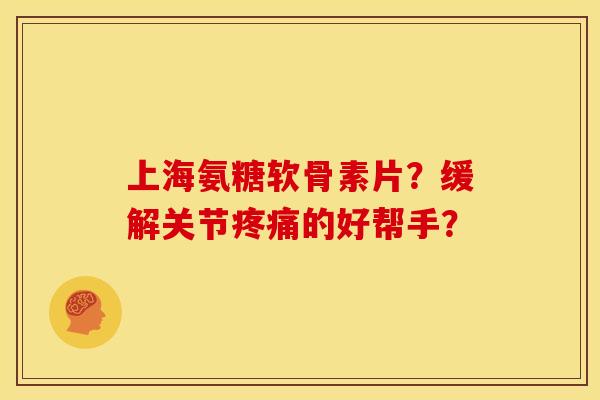 上海氨糖软骨素片？缓解关节疼痛的好帮手？